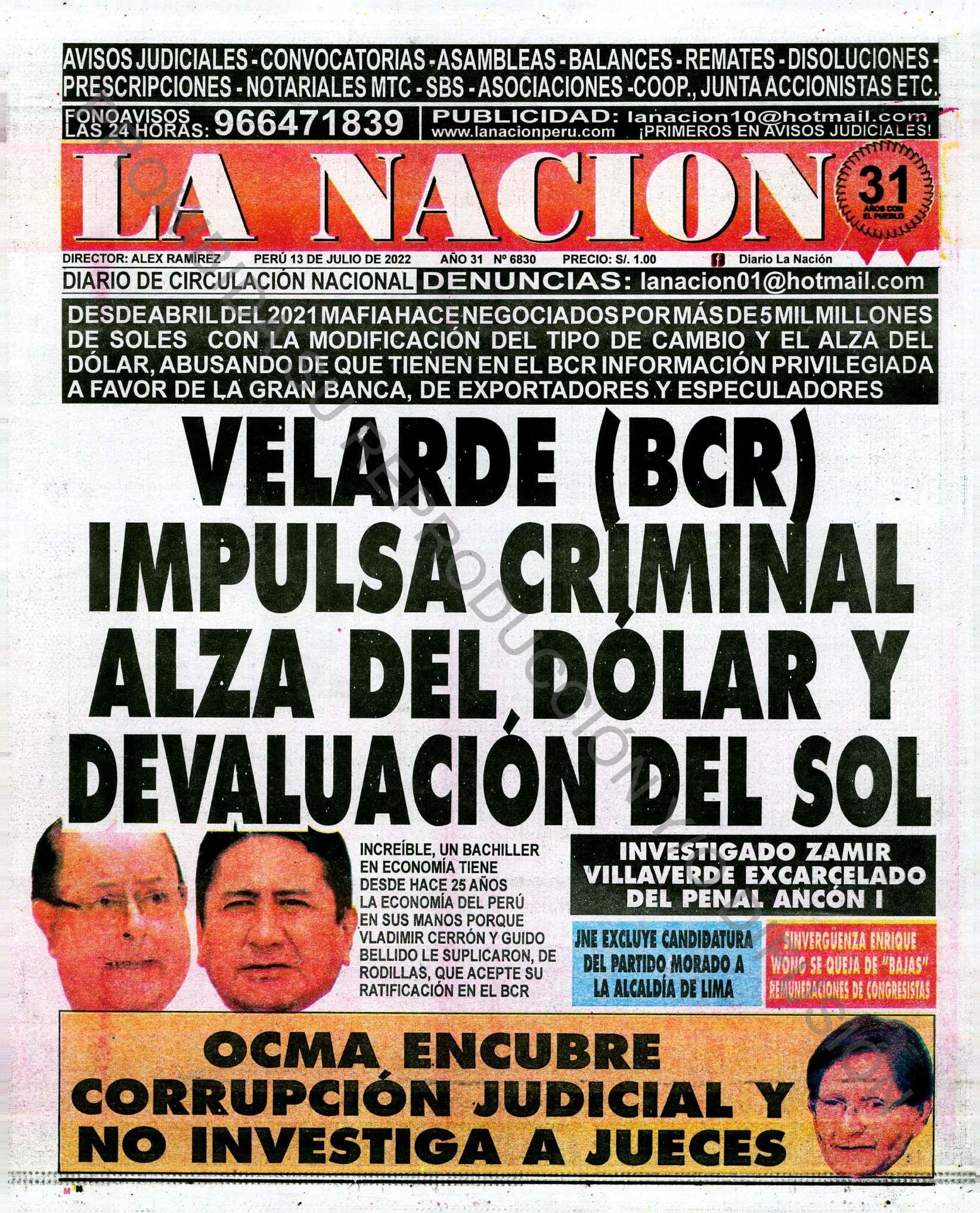 AVISOS JUDICIALES - CONVOCATORIAS - ASAMBLEAS - BALANCES - REMATES - DISOLUCIONES - PRESCRIPCIONES - NOTARIALES MTC - SBS - ASOCIACIONES - COOP., JUNTA ACCIONISTAS ETC.

FONOAVISOS LAS 24 HORAS: 966471839

PUBLICIDAD: lanacion10@hotmail.com
www.lanacionperu.com ¡PRIMEROS EN AVISOS JUDICIALES!

LA NACION

31 AÑOS CON EL PUEBLO

DIRECTOR: ALEX RAMÍREZ PERÚ 13 DE JULIO DE 2022 AÑO 31 Nº 6830 PRECIO: S/. 1.00 Diario La Nación

DIARIO DE CIRCULACIÓN NACIONAL DENUNCIAS: lanacion01@hotmail.com

DESDE ABRIL DEL 2021 MAFIA HACE NEGOCIADOS POR MÁS DE 5 MIL MILLONES DE SOLES CON LA MODIFICACIÓN DEL TIPO DE CAMBIO Y EL ALZA DEL DÓLAR, ABUSANDO DE QUE TIENEN EN EL BCR INFORMACIÓN PRIVILEGIADA A FAVOR DE LA GRAN BANCA, DE EXPORTADORES Y ESPECULADORES

VELARDE (BCR) IMPULSA CRIMINAL ALZA DEL DÓLAR Y DEVALUACIÓN DEL SOL

INCREÍBLE, UN BACHILLER EN ECONOMÍA TIENE DESDE HACE 25 AÑOS LA ECONOMÍA DEL PERÚ EN SUS MANOS PORQUE VLADIMIR CERRÓN Y GUIDO BELLIDO LE SUPLICARON, DE RODILLAS, QUE ACEPTE SU RATIFICACIÓN EN EL BCR

INVESTIGADO ZAMIR VILLAVERDE EXCARCELADO DEL PENAL ANCÓN I

JNE EXCLUYE CANDIDATURA DEL PARTIDO MORADO A LA ALCALDÍA DE LIMA

SINVERGÜENZA ENRIQUE WONG SE QUEJA DE "BAJAS" REMUNERACIONES DE CONGRESISTAS

OCMA ENCUBRE CORRUPCIÓN JUDICIAL Y NO INVESTIGA A JUECES

PROHIBIDA SU REPRODUCCIÓN Y DIFUSIÓN